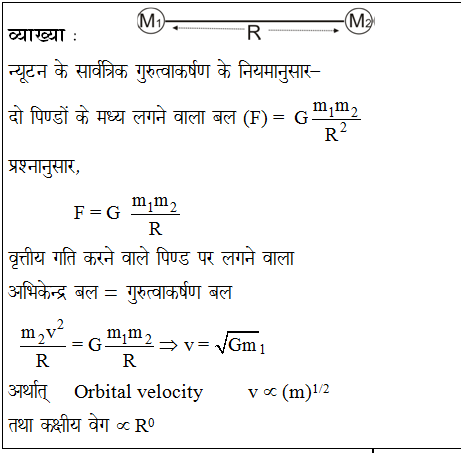 व्याख्या : $M_1$ R $M_2$

न्यूटन के सार्वत्रिक गुरुत्वाकर्षण के नियमानुसार–

दो पिण्डों के मध्य लगने वाला बल (F) = $G\frac{m_1m_2}{R^2}$

प्रश्नानुसार,

$F = G \frac{m_1m_2}{R}$

वृत्तीय गति करने वाले पिण्ड पर लगने वाला

अभिकेन्द्र बल = गुरुत्वाकर्षण बल

$\frac{m_2v^2}{R} = G\frac{m_1m_2}{R} \Rightarrow v = \sqrt{Gm_1}$

अर्थात् Orbital velocity $v \propto (m)^{1/2}$

तथा कक्षीय वेग $\propto R^0$